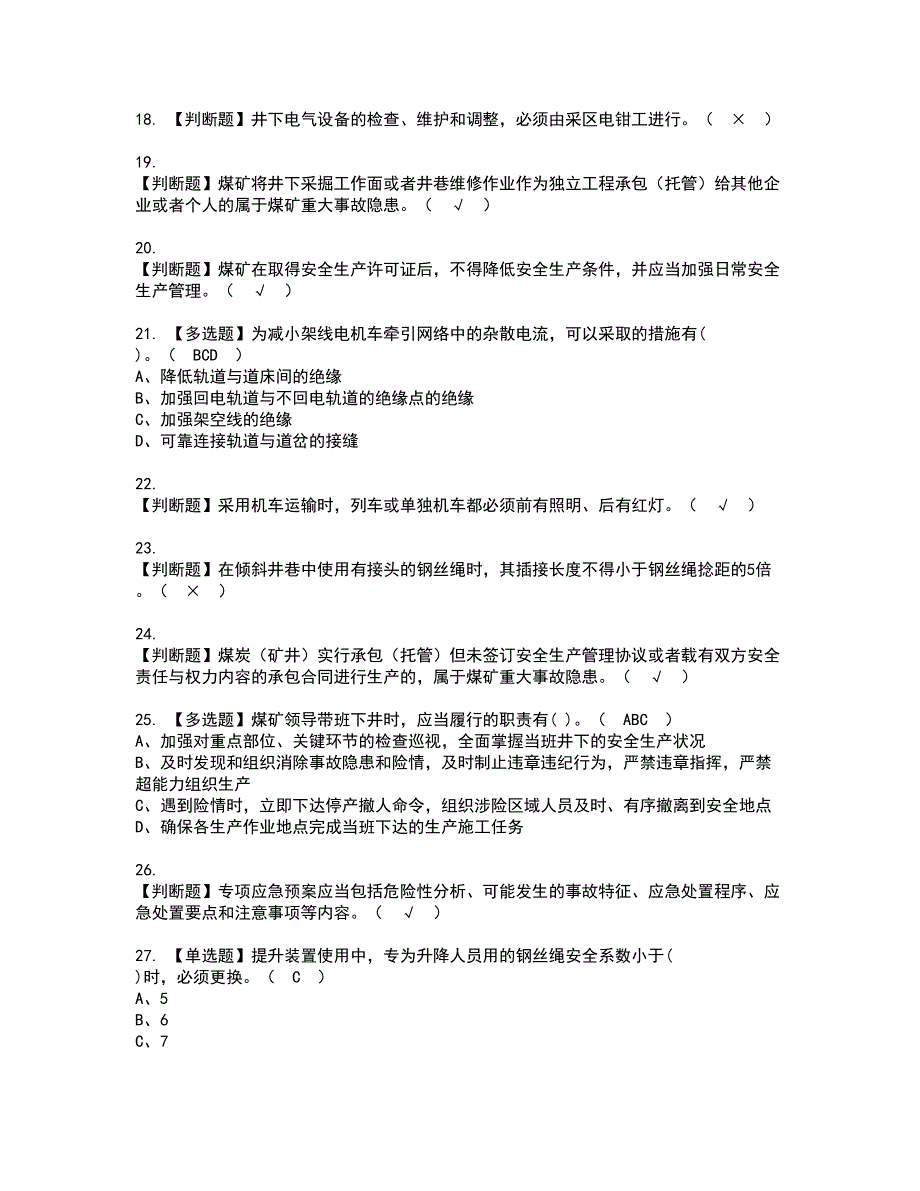 18. 【判断题】井下电气设备的检查、维护和调整，必须由采区电钳工进行。（ × ）

19.
【判断题】煤矿将井下采掘工作面或者井巷维修作业作为独立工程承包（托管）给其他企业或者个人的属于煤矿重大事故隐患。（ √ ）

20.
【判断题】煤矿在取得安全生产许可证后，不得降低安全生产条件，并应当加强日常安全生产管理。（ √ ）

21. 【多选题】为减小架线电机车牵引网络中的杂散电流，可以采取的措施有( )。（ BCD ）
A、降低轨道与道床间的绝缘
B、加强回电轨道与不回电轨道的绝缘点的绝缘
C、加强架空线的绝缘
D、可靠连接轨道与道岔的接缝

22.
【判断题】采用机车运输时，列车或单独机车都必须前有照明、后有红灯。（ √ ）

23.
【判断题】在倾斜井巷中使用有接头的钢丝绳时，其插接长度不得小于钢丝绳捻距的5倍。（ × ）

24.
【判断题】煤炭（矿井）实行承包（托管）但未签订安全生产管理协议或者载有双方安全责任与权力内容的承包合同进行生产的，属于煤矿重大事故隐患。（ √ ）

25. 【多选题】煤矿领导带班下井时，应当履行的职责有( )。（ ABC ）
A、加强对重点部位、关键环节的检查巡视，全面掌握当班井下的安全生产状况
B、及时发现和组织消除事故隐患和险情，及时制止违章违纪行为，严禁违章指挥，严禁超能力组织生产
C、遇到险情时，立即下达停产撤人命令，组织涉险区域人员及时、有序撤离到安全地点
D、确保各生产作业地点完成当班下达的生产施工任务

26.
【判断题】专项应急预案应当包括危险性分析、可能发生的事故特征、应急处置程序、应急处置要点和注意事项等内容。（ √ ）

27. 【单选题】提升装置使用中，专为升降人员用的钢丝绳安全系数小于( )时，必须更换。（ C ）
A、5
B、6
C、7